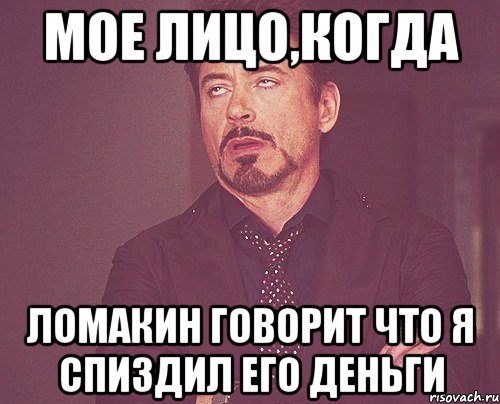 МОЕ ЛИЦО,КОГДА

ЛОМАКИН ГОВОРИТ ЧТО Я СПИЗДИЛ ЕГО ДЕНЬГИ

risovach.ru